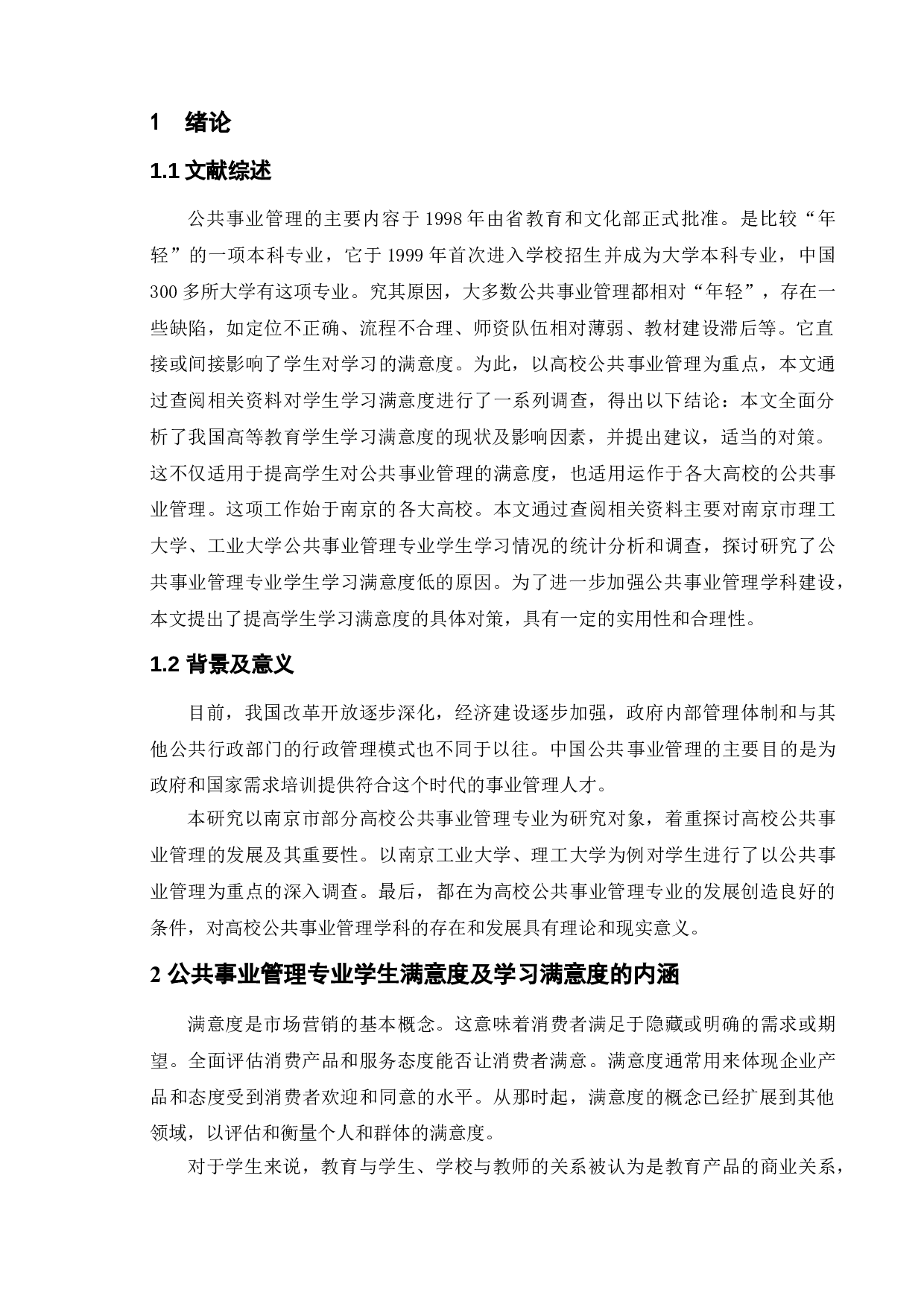 1 绪论

1.1 文献综述

公共事业管理的主要内容于1998年由省教育和文化部正式批准。是比较“年轻”的一项本科专业，它于1999年首次进入学校招生并成为大学本科专业，中国300多所大学有这项专业。究其原因，大多数公共事业管理都相对“年轻”，存在一些缺陷，如定位不正确、流程不合理、师资队伍相对薄弱、教材建设滞后等。它直接或间接影响了学生对学习的满意度。为此，以高校公共事业管理为重点，本文通过查阅相关资料对学生学习满意度进行了一系列调查，得出以下结论：本文全面分析了我国高等教育学生学习满意度的现状及影响因素，并提出建议，适当的对策。这不仅适用于提高学生对公共事业管理的满意度，也适用运作于各大高校的公共事业管理。这项工作始于南京的各大高校。本文通过查阅相关资料主要对南京市理工大学、工业大学公共事业管理专业学生学习情况的统计分析和调查，探讨研究了公共事业管理专业学生学习满意度低的原因。为了进一步加强公共事业管理学科建设，本文提出了提高学生学习满意度的具体对策，具有一定的实用性和合理性。

1.2 背景及意义

目前，我国改革开放逐步深化，经济建设逐步加强，政府内部管理体制和与其他公共行政部门的行政管理模式也不同于以往。中国公共事业管理的主要目的是为政府和国家需求培训提供符合这个时代的事业管理人才。

本研究以南京市部分高校公共事业管理专业为研究对象，着重探讨高校公共事业管理的发展及其重要性。以南京工业大学、理工大学为例对学生进行了以公共事业管理为重点的深入调查。最后，都在为高校公共事业管理专业的发展创造良好的条件，对高校公共事业管理学科的存在和发展具有理论和现实意义。

2 公共事业管理专业学生满意度及学习满意度的内涵

满意度是市场营销的基本概念。这意味着消费者满足于隐藏或明确的需求或期望。全面评估消费产品和服务态度能否让消费者满意。满意度通常用来体现企业产品和态度受到消费者欢迎和同意的水平。从那时起，满意度的概念已经扩展到其他领域，以评估和衡量个人和群体的满意度。

对于学生来说，教育与学生、学校与教师的关系被认为是教育产品的商业关系，